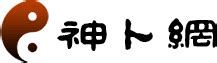 神卜網